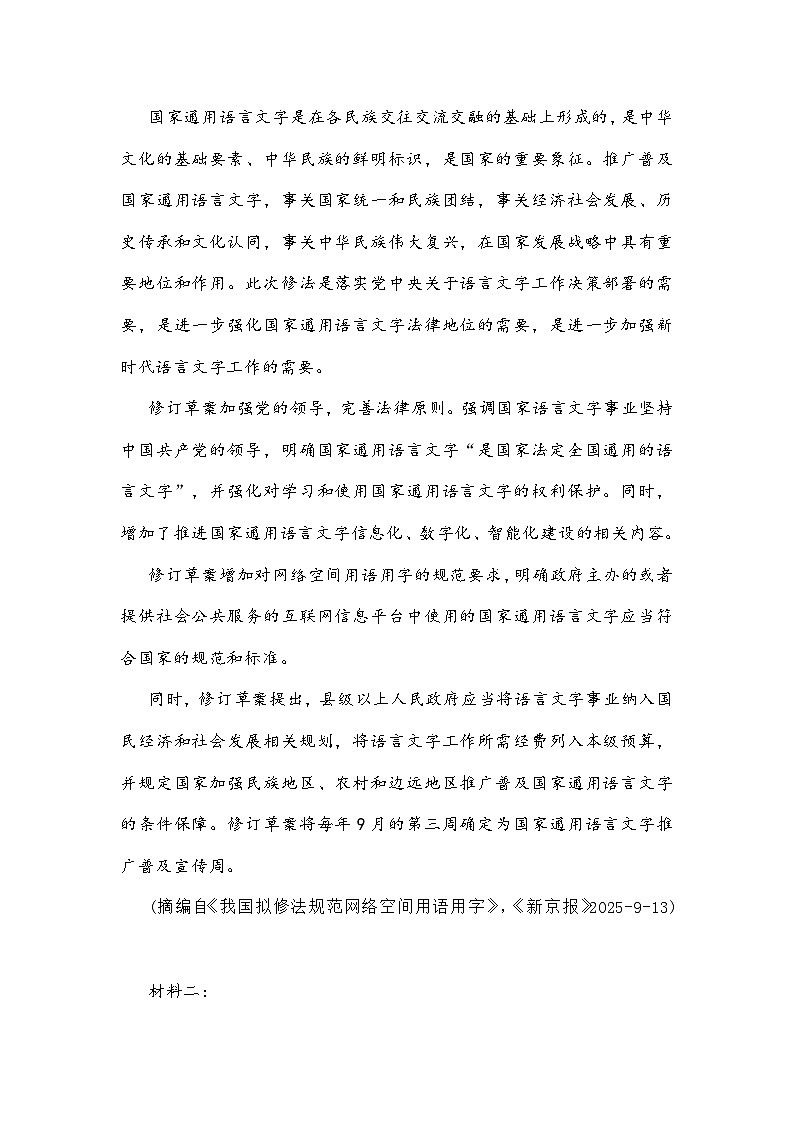 国家通用语言文字是在各民族交往交流交融的基础上形成的，是中华文化的基础要素、中华民族的鲜明标识，是国家的重要象征。推广普及国家通用语言文字，事关国家统一和民族团结，事关经济社会发展、历史传承和文化认同，事关中华民族伟大复兴，在国家发展战略中具有重要地位和作用。此次修法是落实党中央关于语言文字工作决策部署的需要，是进一步强化国家通用语言文字法律地位的需要，是进一步加强新时代语言文字工作的需要。

修订草案加强党的领导，完善法律原则。强调国家语言文字事业坚持中国共产党的领导，明确国家通用语言文字“是国家法定全国通用的语言文字”，并强化对学习和使用国家通用语言文字的权利保护。同时，增加了推进国家通用语言文字信息化、数字化、智能化建设的相关内容。

修订草案增加对网络空间用语用字的规范要求，明确政府主办的或者提供社会公共服务的互联网信息平台中使用的国家通用语言文字应当符合国家的规范和标准。

同时，修订草案提出，县级以上人民政府应当将语言文字事业纳入国民经济和社会发展相关规划，将语言文字工作所需经费列入本级预算，并规定国家加强民族地区、农村和边远地区推广普及国家通用语言文字的条件保障。修订草案将每年9月的第三周确定为国家通用语言文字推广普及宣传周。

(摘编自《我国拟修法规范网络空间用语用字》，《新京报》2025-9-13)

材料二：